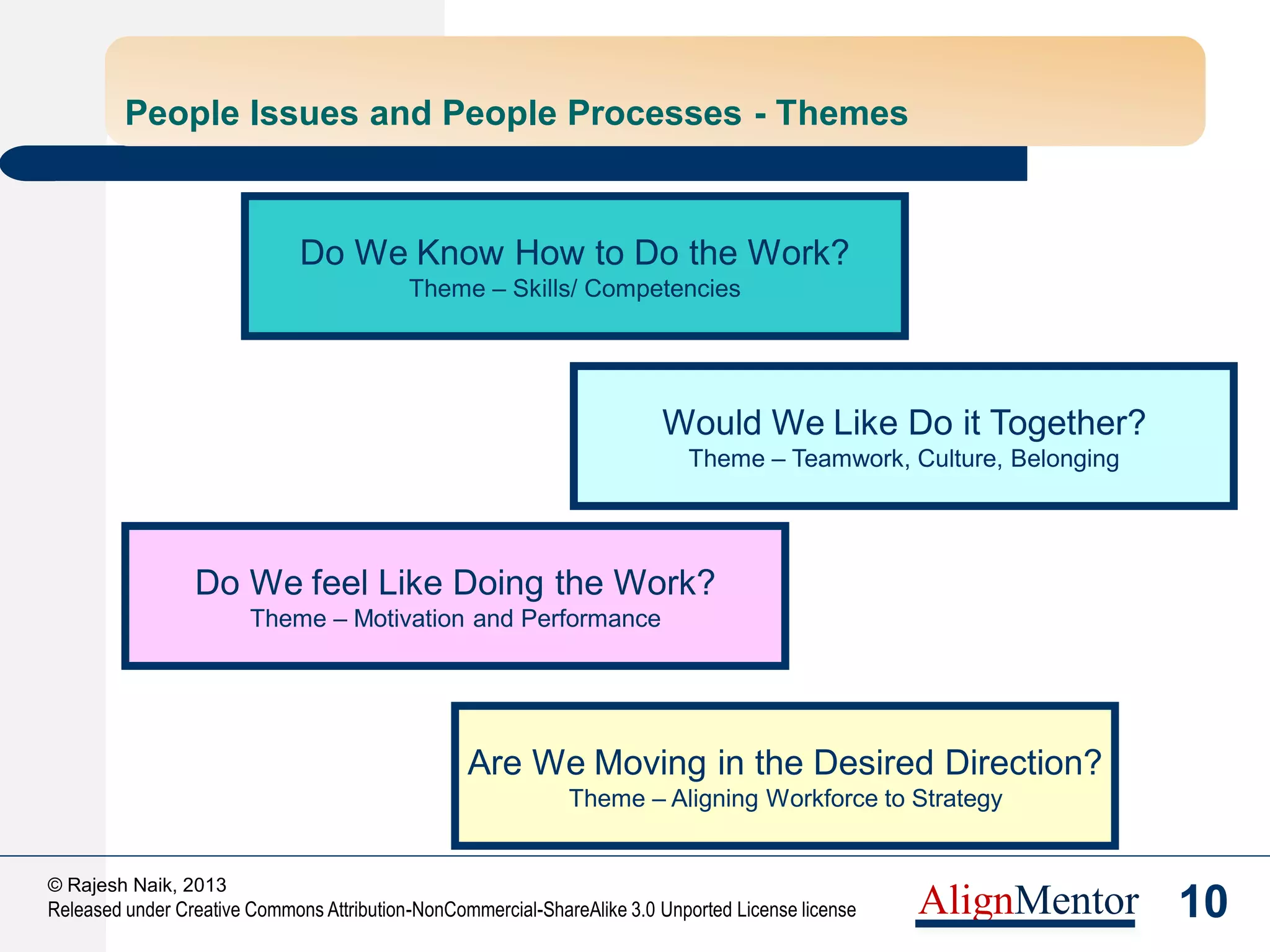 People Issues and People Processes - Themes

Do We Know How to Do the Work?
Theme – Skills/ Competencies

Would We Like Do it Together?
Theme – Teamwork, Culture, Belonging

Do We feel Like Doing the Work?
Theme – Motivation and Performance

Are We Moving in the Desired Direction?
Theme – Aligning Workforce to Strategy

© Rajesh Naik, 2013
Released under Creative Commons Attribution-NonCommercial-ShareAlike 3.0 Unported License license

AlignMentor

10